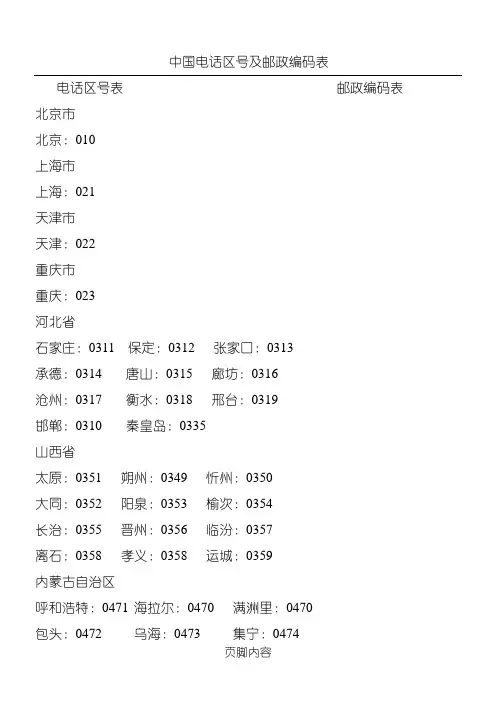 中国电话区号及邮政编码表

电话区号表　　邮政编码表

北京市

北京：010

上海市

上海：021

天津市

天津：022

重庆市

重庆：023

河北省

石家庄：0311　保定：0312　张家口：0313

承德：0314　唐山：0315　廊坊：0316

沧州：0317　衡水：0318　邢台：0319

邯郸：0310　秦皇岛：0335

山西省

太原：0351　朔州：0349　忻州：0350

大同：0352　阳泉：0353　榆次：0354

长治：0355　晋州：0356　临汾：0357

离石：0358　孝义：0358　运城：0359

内蒙古自治区

呼和浩特：0471　海拉尔：0470　满洲里：0470

包头：0472　乌海：0473　集宁：0474

页脚内容